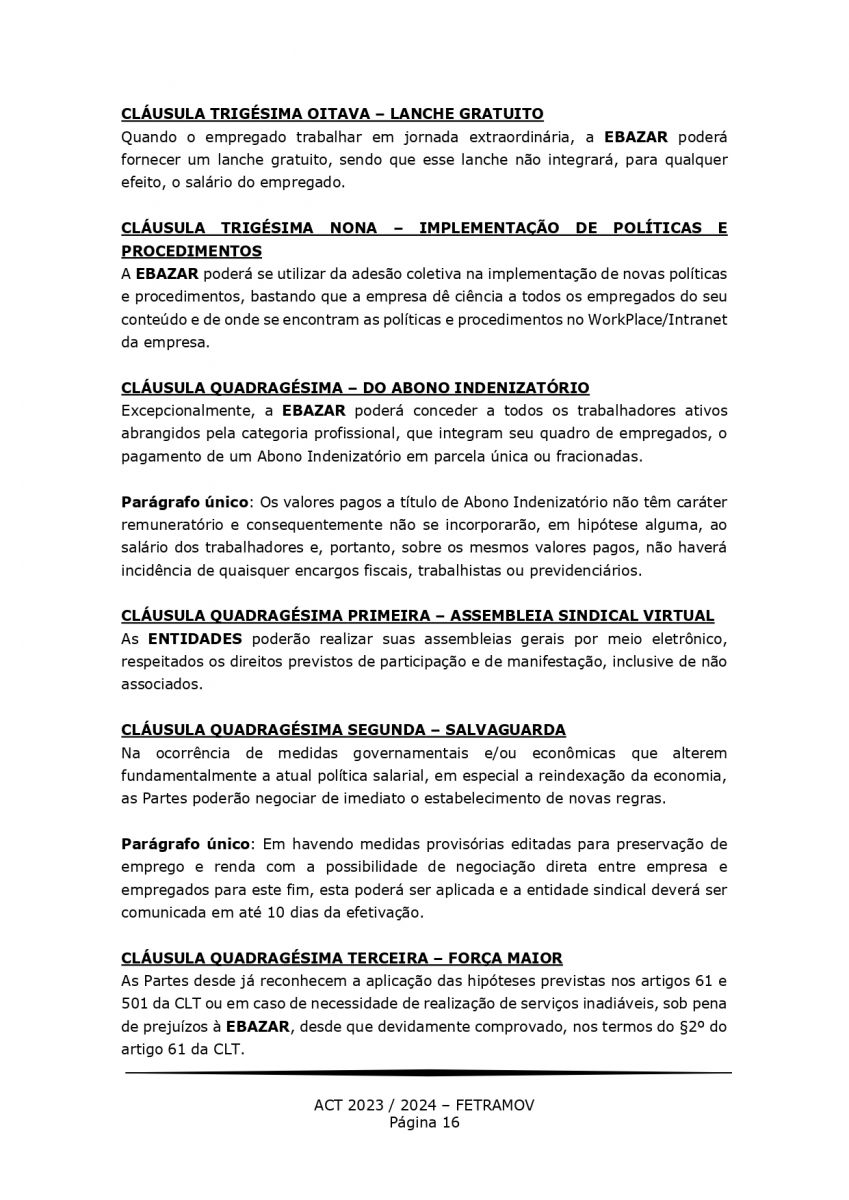 CLÁUSULA TRIGÉSIMA OITAVA – LANCHE GRATUITO
Quando o empregado trabalhar em jornada extraordinária, a EBAZAR poderá fornecer um lanche gratuito, sendo que esse lanche não integrará, para qualquer efeito, o salário do empregado.

CLÁUSULA TRIGÉSIMA NONA – IMPLEMENTAÇÃO DE POLÍTICAS E PROCEDIMENTOS
A EBAZAR poderá se utilizar da adesão coletiva na implementação de novas políticas e procedimentos, bastando que a empresa dê ciência a todos os empregados do seu conteúdo e de onde se encontram as políticas e procedimentos no WorkPlace/Intranet da empresa.

CLÁUSULA QUADRAGÉSIMA – DO ABONO INDENIZATÓRIO
Excepcionalmente, a EBAZAR poderá conceder a todos os trabalhadores ativos abrangidos pela categoria profissional, que integram seu quadro de empregados, o pagamento de um Abono Indenizatório em parcela única ou fracionadas.

Parágrafo único: Os valores pagos a título de Abono Indenizatório não têm caráter remuneratório e consequentemente não se incorporarão, em hipótese alguma, ao salário dos trabalhadores e, portanto, sobre os mesmos valores pagos, não haverá incidência de quaisquer encargos fiscais, trabalhistas ou previdenciários.

CLÁUSULA QUADRAGÉSIMA PRIMEIRA – ASSEMBLEIA SINDICAL VIRTUAL
As ENTIDADES poderão realizar suas assembleias gerais por meio eletrônico, respeitados os direitos previstos de participação e de manifestação, inclusive de não associados.

CLÁUSULA QUADRAGÉSIMA SEGUNDA – SALVAGUARDA
Na ocorrência de medidas governamentais e/ou econômicas que alterem fundamentalmente a atual política salarial, em especial a reindexação da economia, as Partes poderão negociar de imediato o estabelecimento de novas regras.

Parágrafo único: Em havendo medidas provisórias editadas para preservação de emprego e renda com a possibilidade de negociação direta entre empresa e empregados para este fim, esta poderá ser aplicada e a entidade sindical deverá ser comunicada em até 10 dias da efetivação.

CLÁUSULA QUADRAGÉSIMA TERCEIRA – FORÇA MAIOR
As Partes desde já reconhecem a aplicação das hipóteses previstas nos artigos 61 e 501 da CLT ou em caso de necessidade de realização de serviços inadiáveis, sob pena de prejuízos à EBAZAR, desde que devidamente comprovado, nos termos do §2º do artigo 61 da CLT.

ACT 2023 / 2024 – FETRAMOV
Página 16